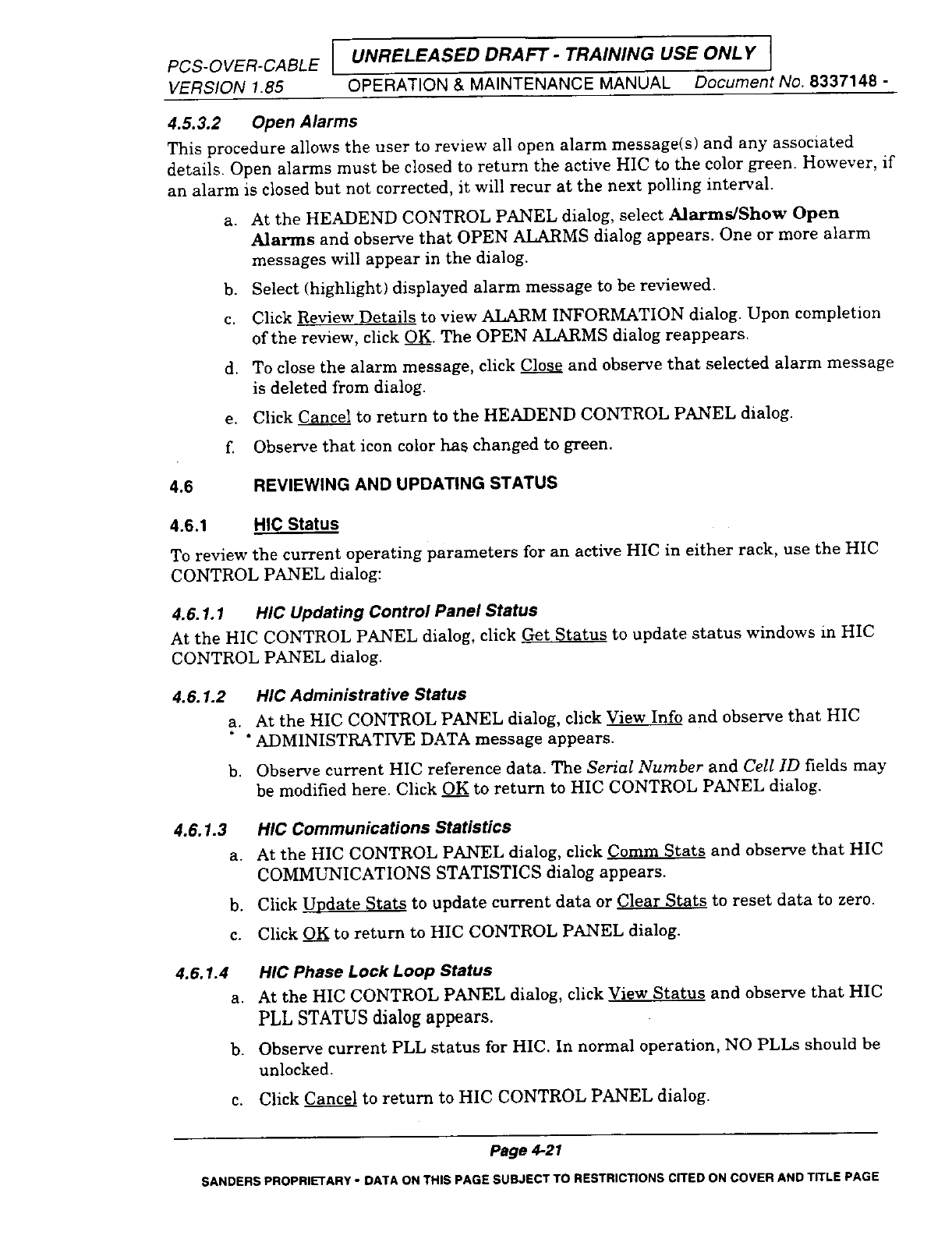 PCS-OVER-CABLE VERSION 1.85

UNRELEASED DRAFT - TRAINING USE ONLY

OPERATION & MAINTENANCE MANUAL Document No. 8337148 -

4.5.3.2 Open Alarms

This procedure allows the user to review all open alarm message(s) and any associated details. Open alarms must be closed to return the active HIC to the color green. However, if an alarm is closed but not corrected, it will recur at the next polling interval.

a. At the HEADEND CONTROL PANEL dialog, select Alarms/Show Open Alarms and observe that OPEN ALARMS dialog appears. One or more alarm messages will appear in the dialog.

b. Select (highlight) displayed alarm message to be reviewed.

c. Click Review Details to view ALARM INFORMATION dialog. Upon completion of the review, click OK. The OPEN ALARMS dialog reappears.

d. To close the alarm message, click Close and observe that selected alarm message is deleted from dialog.

e. Click Cancel to return to the HEADEND CONTROL PANEL dialog.

f. Observe that icon color has changed to green.

4.6 REVIEWING AND UPDATING STATUS

4.6.1 HIC Status

To review the current operating parameters for an active HIC in either rack, use the HIC CONTROL PANEL dialog:

4.6.1.1 HIC Updating Control Panel Status

At the HIC CONTROL PANEL dialog, click Get Status to update status windows in HIC CONTROL PANEL dialog.

4.6.1.2 HIC Administrative Status

a. At the HIC CONTROL PANEL dialog, click View Info and observe that HIC ADMINISTRATIVE DATA message appears.

b. Observe current HIC reference data. The Serial Number and Cell ID fields may be modified here. Click OK to return to HIC CONTROL PANEL dialog.

4.6.1.3 HIC Communications Statistics

a. At the HIC CONTROL PANEL dialog, click Comm Stats and observe that HIC COMMUNICATIONS STATISTICS dialog appears.

b. Click Update Stats to update current data or Clear Stats to reset data to zero.

c. Click OK to return to HIC CONTROL PANEL dialog.

4.6.1.4 HIC Phase Lock Loop Status

a. At the HIC CONTROL PANEL dialog, click View Status and observe that HIC PLL STATUS dialog appears.

b. Observe current PLL status for HIC. In normal operation, NO PLLs should be unlocked.

c. Click Cancel to return to HIC CONTROL PANEL dialog.

Page 4-21

SANDERS PROPRIETARY • DATA ON THIS PAGE SUBJECT TO RESTRICTIONS CITED ON COVER AND TITLE PAGE